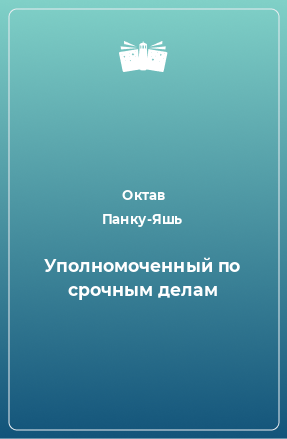 Октав Панку-Яшь

Уполномоченный по срочным делам